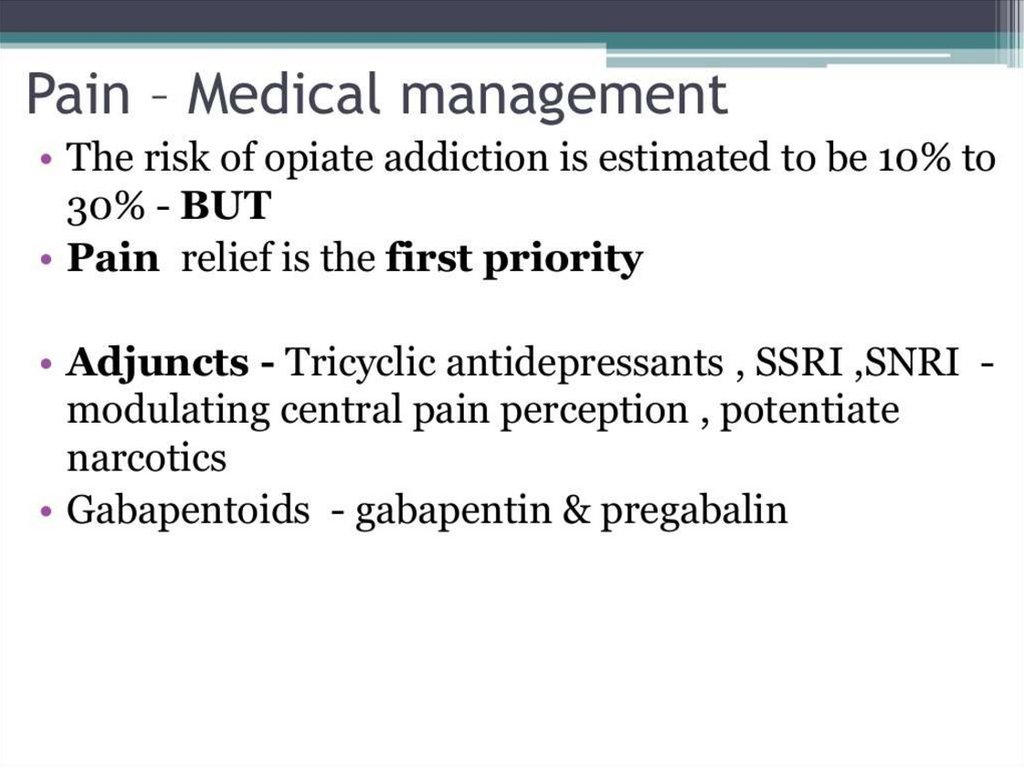 Pain – Medical management

• The risk of opiate addiction is estimated to be 10% to 30% - BUT
• Pain relief is the first priority

• Adjuncts - Tricyclic antidepressants , SSRI ,SNRI - modulating central pain perception , potentiate narcotics
• Gabapentoids - gabapentin & pregabalin